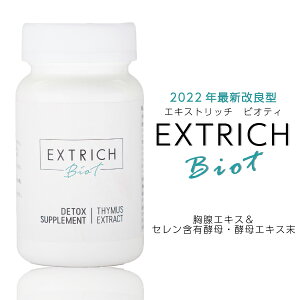 EXTRICH
Biot

DETOX SUPPLEMENT | THYMUS EXTRACT

2022 年最新改良型
エキストリッチ　ビオティ
EXTRICH
Biot

胸腺エキス＆
セレン含有酵母・酵母エキス末